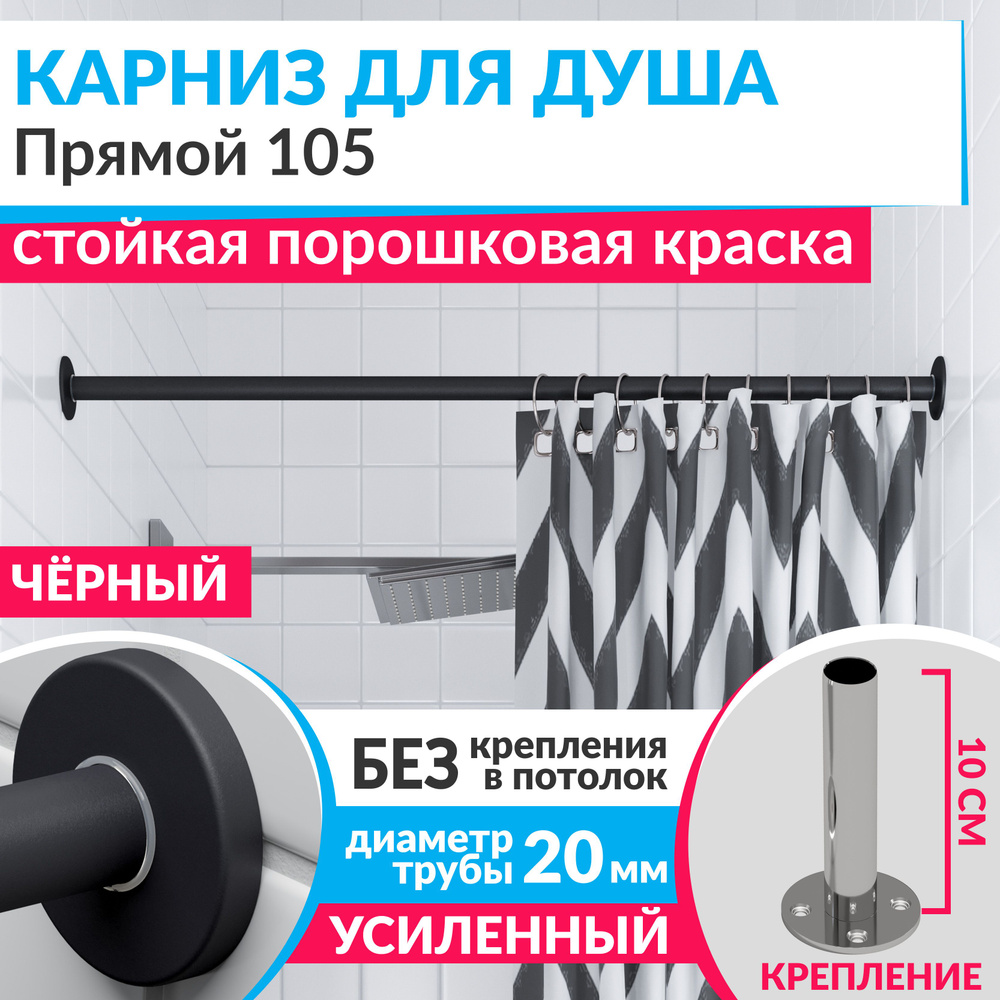 КАРНИЗ ДЛЯ ДУША
Прямой 105

стойкая порошковая краска

ЧЁРНЫЙ

БЕЗ крепления в потолок

диаметр трубы 20 мм

УСИЛЕННЫЙ

10 СМ

КРЕПЛЕНИЕ